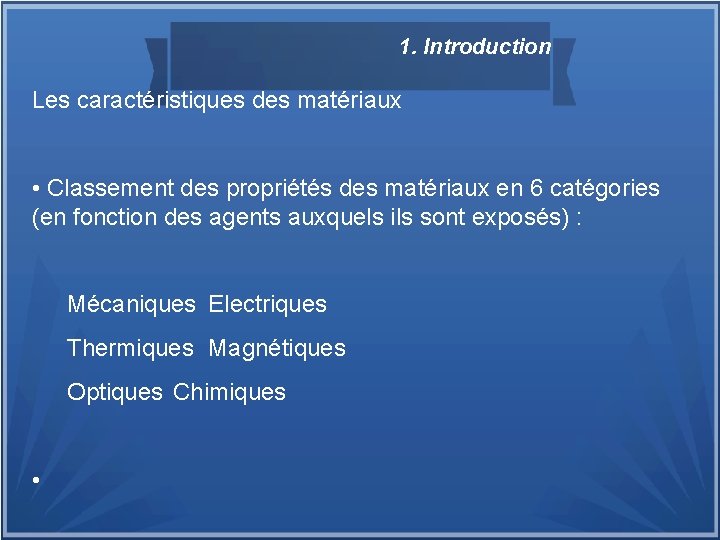 1. Introduction

Les caractéristiques des matériaux

• Classement des propriétés des matériaux en 6 catégories (en fonction des agents auxquels ils sont exposés) :

Mécaniques Electriques

Thermiques Magnétiques

Optiques Chimiques

•